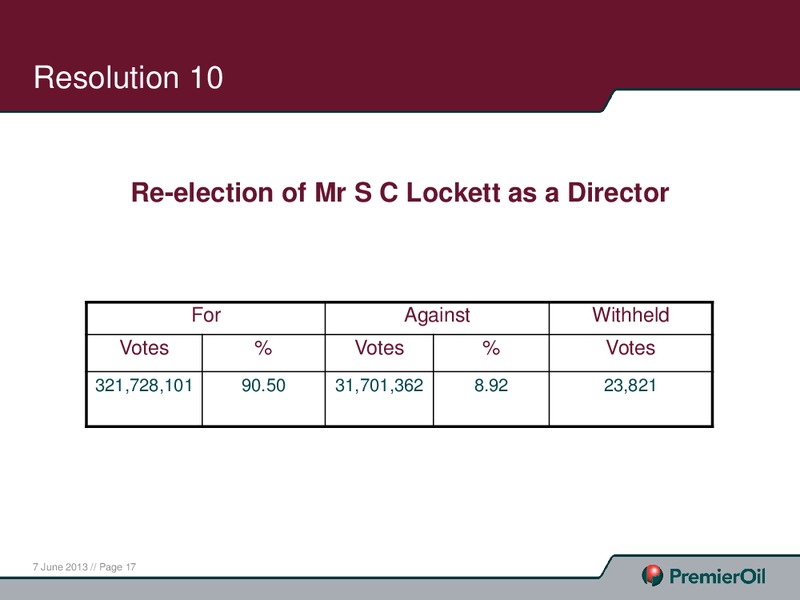 Resolution 10

Re-election of Mr S C Lockett as a Director

| For | | Against | | Withheld |
|---|---|---|---|---|
| Votes | % | Votes | % | Votes |
| 321,728,101 | 90.50 | 31,701,362 | 8.92 | 23,821 |

7 June 2013 // Page 17

PremierOil